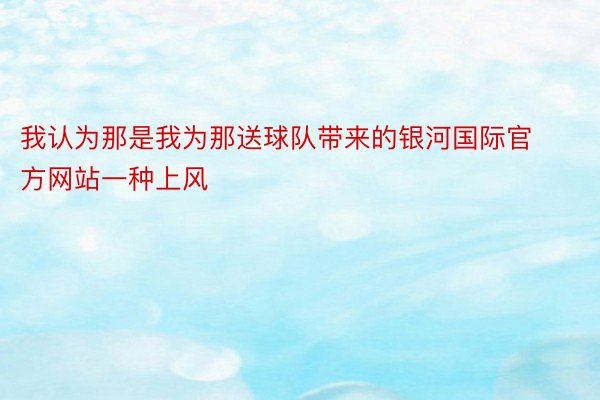 我认为那是我为那送球队带来的银河国际官方网站一种上风